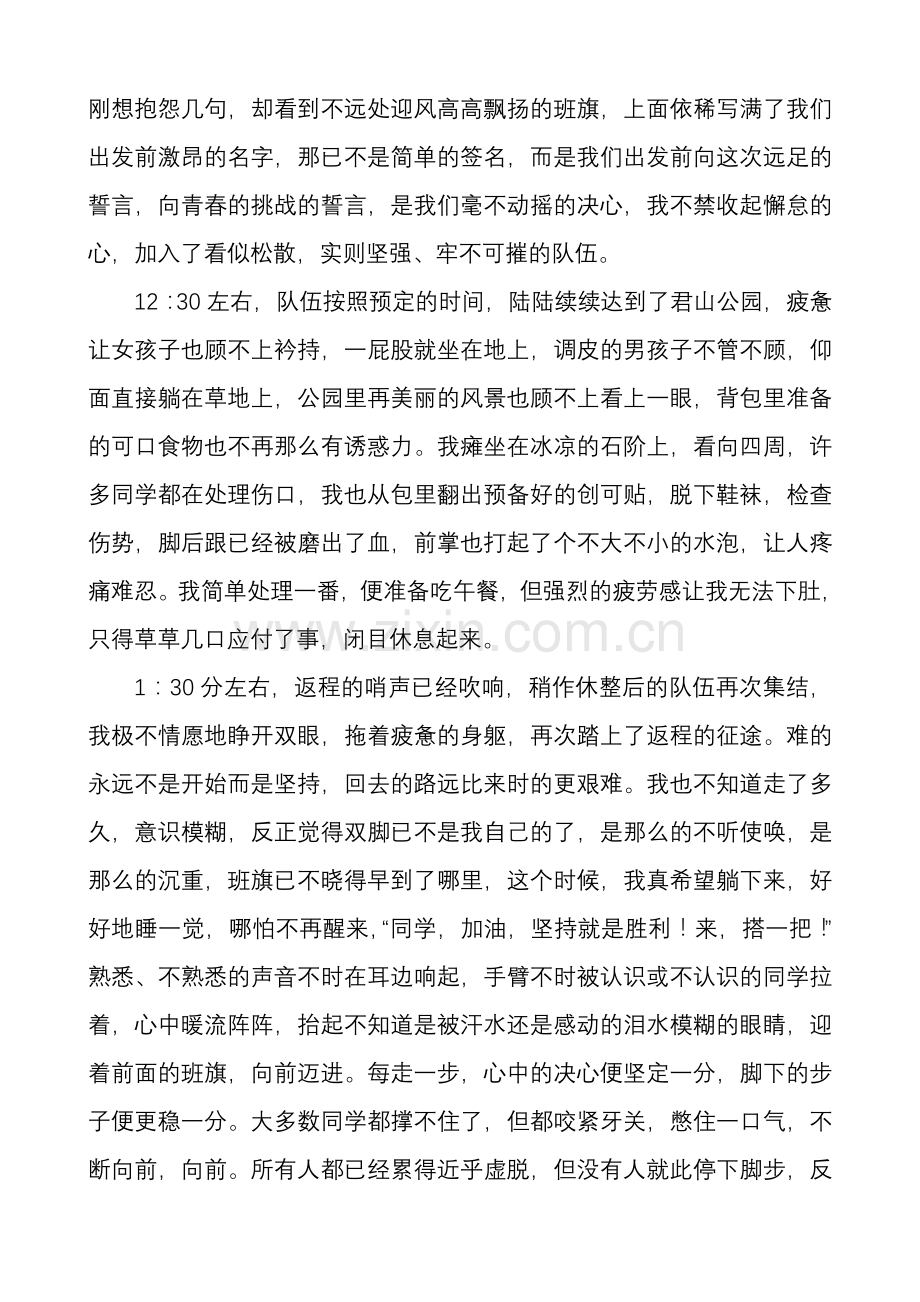 刚想抱怨几句，却看到不远处迎风高高飘扬的班旗，上面依稀写满了我们出发前激昂的名字，那已不是简单的签名，而是我们出发前向这次远足的誓言，向青春的挑战的誓言，是我们毫不动摇的决心，我不禁收起懈怠的心，加入了看似松散，实则坚强、牢不可摧的队伍。

12：30左右，队伍按照预定的时间，陆陆续续达到了君山公园，疲惫让女孩子也顾不上衿持，一屁股就坐在地上，调皮的男孩子不管不顾，仰面直接躺在草地上，公园里再美丽的风景也顾不上看上一眼，背包里准备的可口食物也不再那么有诱惑力。我瘫坐在冰凉的石阶上，看向四周，许多同学都在处理伤口，我也从包里翻出预备好的创可贴，脱下鞋袜，检查伤势，脚后跟已经被磨出了血，前掌也打起了个不大不小的水泡，让人疼痛难忍。我简单处理一番，便准备吃午餐，但强烈的疲劳感让我无法下肚，只得草草几口应付了事，闭目休息起来。

1：30分左右，返程的哨声已经吹响，稍作休整后的队伍再次集结，我极不情愿地睁开双眼，拖着疲惫的身躯，再次踏上了返程的征途。难的永远不是开始而是坚持，回去的路远比来时的更艰难。我也不知道走了多久，意识模糊，反正觉得双脚已不是我自己的了，是那么的不听使唤，是那么的沉重，班旗已不晓得早到了哪里，这个时候，我真希望躺下来，好好地睡一觉，哪怕不再醒来，“同学，加油，坚持就是胜利！来，搭一把！”熟悉、不熟悉的声音不时在耳边响起，手臂不时被认识或不认识的同学拉着，心中暖流阵阵，抬起不知道是被汗水还是感动的泪水模糊的眼睛，迎着前面的班旗，向前迈进。每走一步，心中的决心便坚定一分，脚下的步子便更稳一分。大多数同学都撑不住了，但都咬紧牙关，憋住一口气，不断向前，向前。所有人都已经累得近乎虚脱，但没有人就此停下脚步，反

www.zixin.com.cn